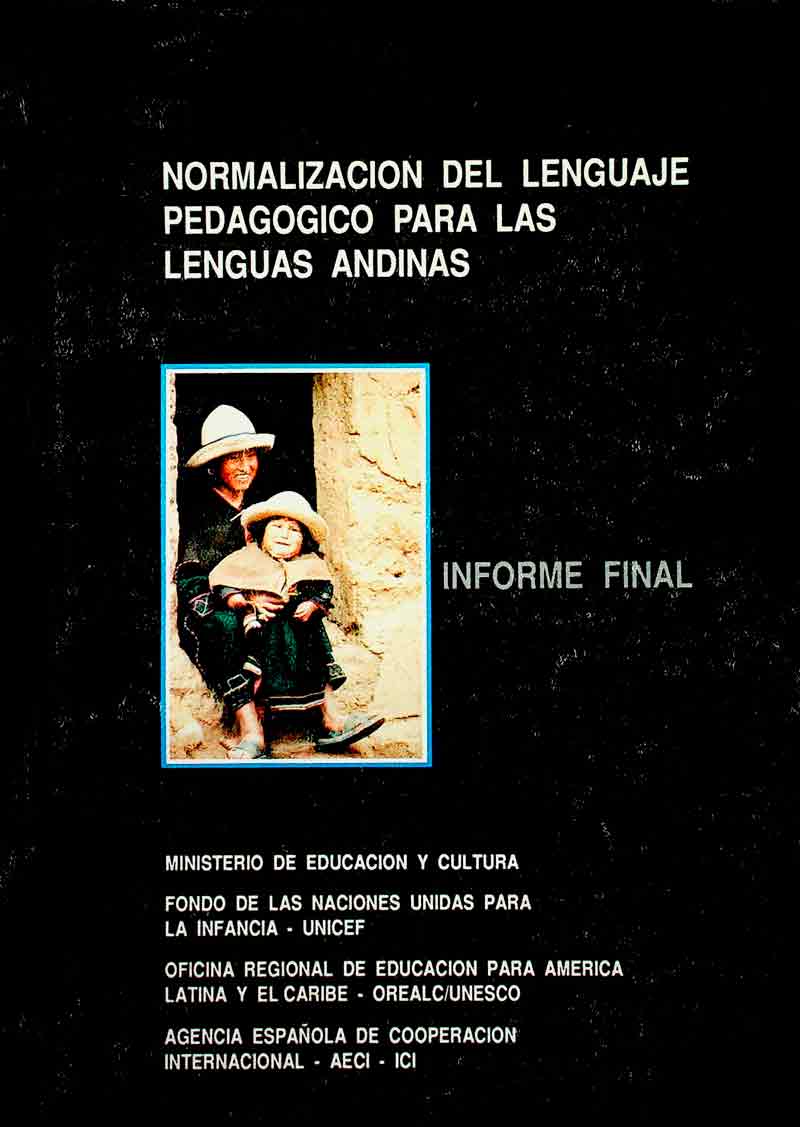 NORMALIZACION DEL LENGUAJE PEDAGOGICO PARA LAS LENGUAS ANDINAS

INFORME FINAL

MINISTERIO DE EDUCACION Y CULTURA

FONDO DE LAS NACIONES UNIDAS PARA LA INFANCIA - UNICEF

OFICINA REGIONAL DE EDUCACION PARA AMERICA LATINA Y EL CARIBE - OREALC/UNESCO

AGENCIA ESPAÑOLA DE COOPERACION INTERNACIONAL - AECI - ICI